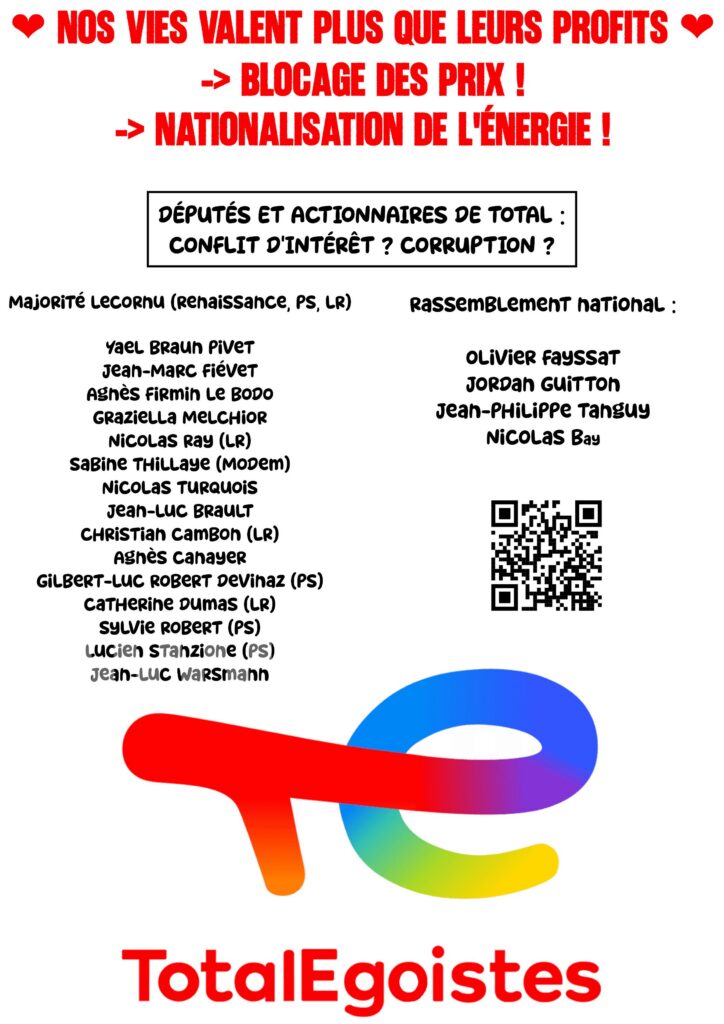 ❤ NOS VIES VALENT PLUS QUE LEURS PROFITS ❤
-> BLOCAGE DES PRIX !
-> NATIONALISATION DE L'ÉNERGIE !

DÉPUTÉS ET ACTIONNAIRES DE TOTAL :
CONFLIT D'INTÉRÊT ? CORRUPTION ?

Majorité Lecornu (Renaissance, PS, LR)

Yael Braun Pivet
Jean-Marc Fiévet
Agnès Firmin Le Bodo
Graziella Melchior
Nicolas Ray (LR)
Sabine Thillaye (Modem)
Nicolas Turquois
Jean-Luc Brault
Christian Cambon (LR)
Agnès Canayer
Gilbert-Luc Robert Devinaz (PS)
Catherine Dumas (LR)
Sylvie Robert (PS)
Lucien Stanzione (PS)
Jean-Luc Warsmann

Rassemblement National :

Olivier Fayssat
Jordan Guitton
Jean-Philippe Tanguy
Nicolas Bay

TotalEgoistes